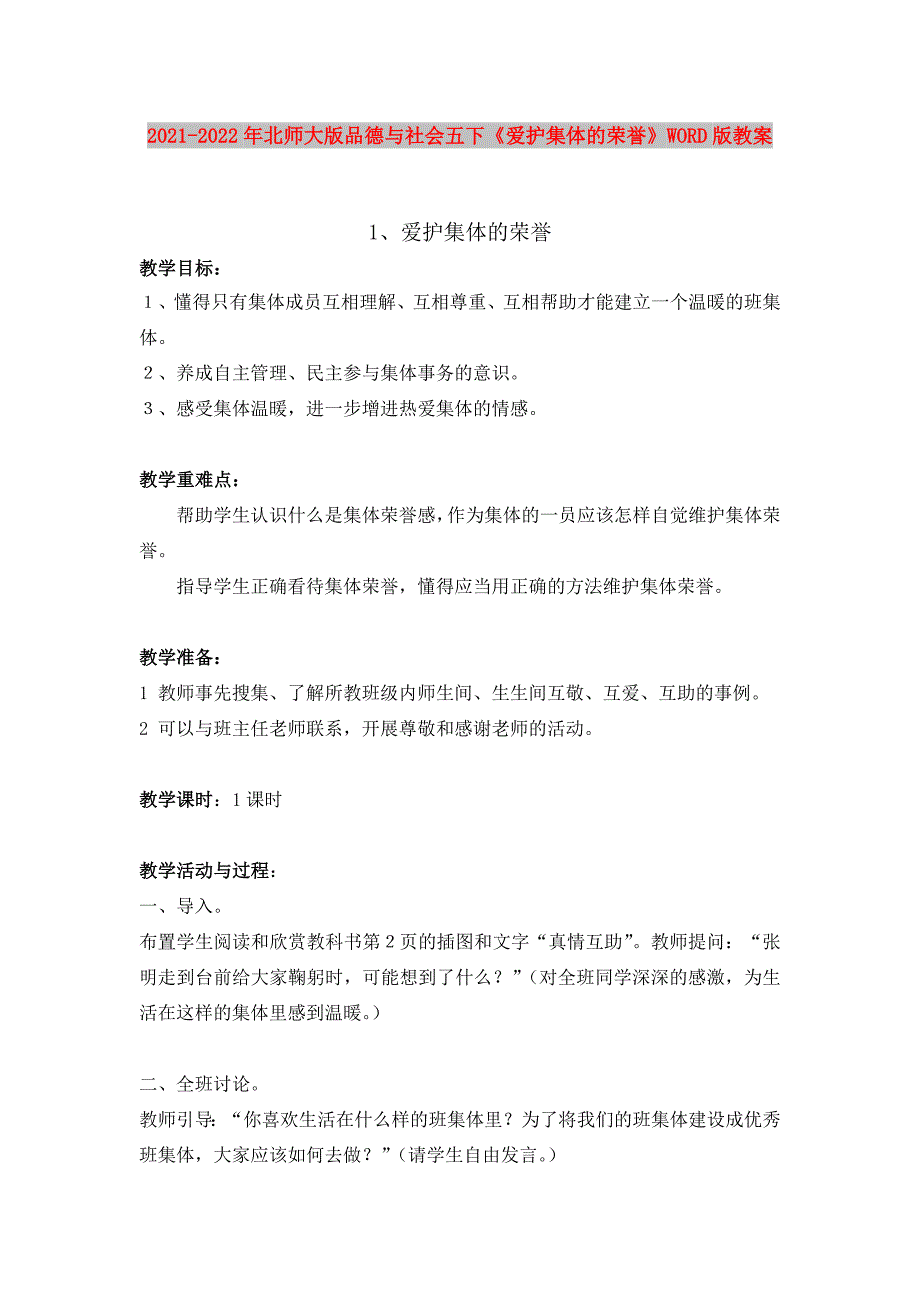 2021-2022年北师大版品德与社会五下《爱护集体的荣誉》WORD版教案

1、爱护集体的荣誉

教学目标：
１、懂得只有集体成员互相理解、互相尊重、互相帮助才能建立一个温暖的班集体。
２、养成自主管理、民主参与集体事务的意识。
３、感受集体温暖，进一步增进热爱集体的情感。

教学重难点：
帮助学生认识什么是集体荣誉感，作为集体的一员应该怎样自觉维护集体荣誉。
指导学生正确看待集体荣誉，懂得应当用正确的方法维护集体荣誉。

教学准备：
1 教师事先搜集、了解所教班级内师生间、生生间互敬、互爱、互助的事例。
2 可以与班主任老师联系，开展尊敬和感谢老师的活动。

教学课时：1课时

教学活动与过程：
一、导入。
布置学生阅读和欣赏教科书第2页的插图和文字“真情互助”。教师提问：“张明走到台前给大家鞠躬时，可能想到了什么？”（对全班同学深深的感激，为生活在这样的集体里感到温暖。）

二、全班讨论。
教师引导：“你喜欢生活在什么样的班集体里？为了将我们的班集体建设成优秀班集体，大家应该如何去做？”（请学生自由发言。）